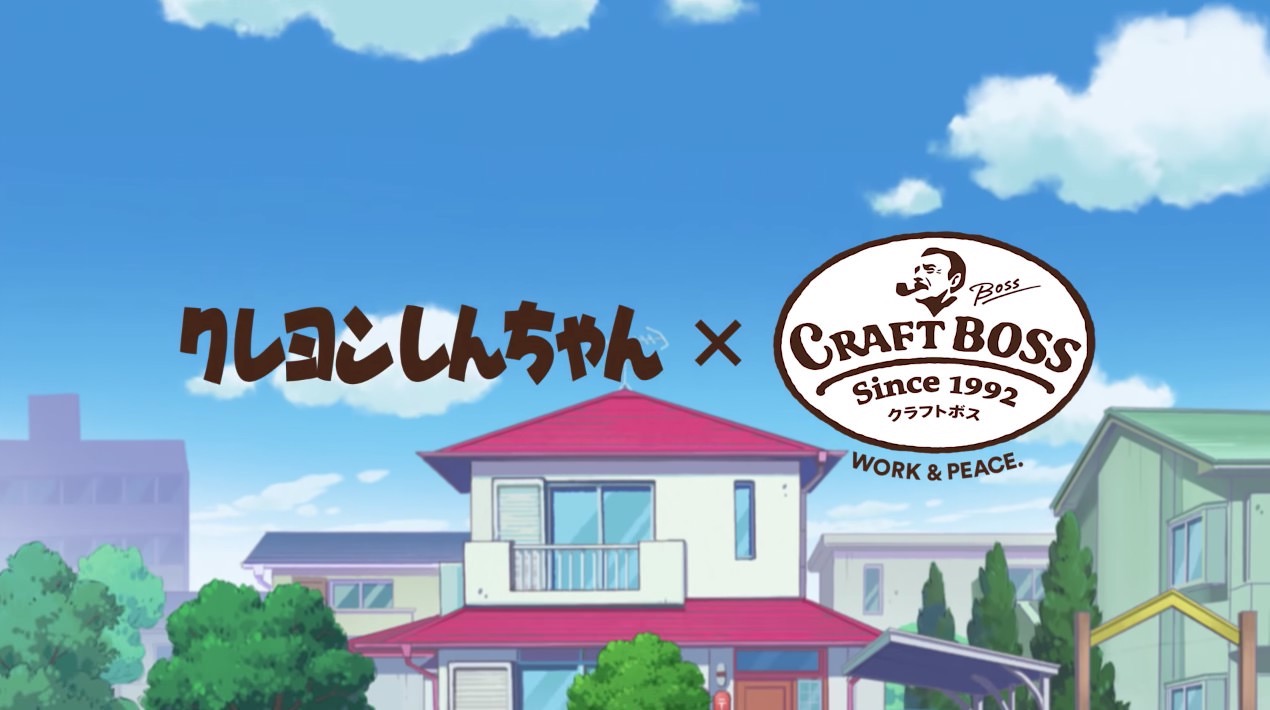 クレヨンしんちゃん × BOSS CRAFT BOSS Since 1992 クラフトボス

WORK & PEACE.